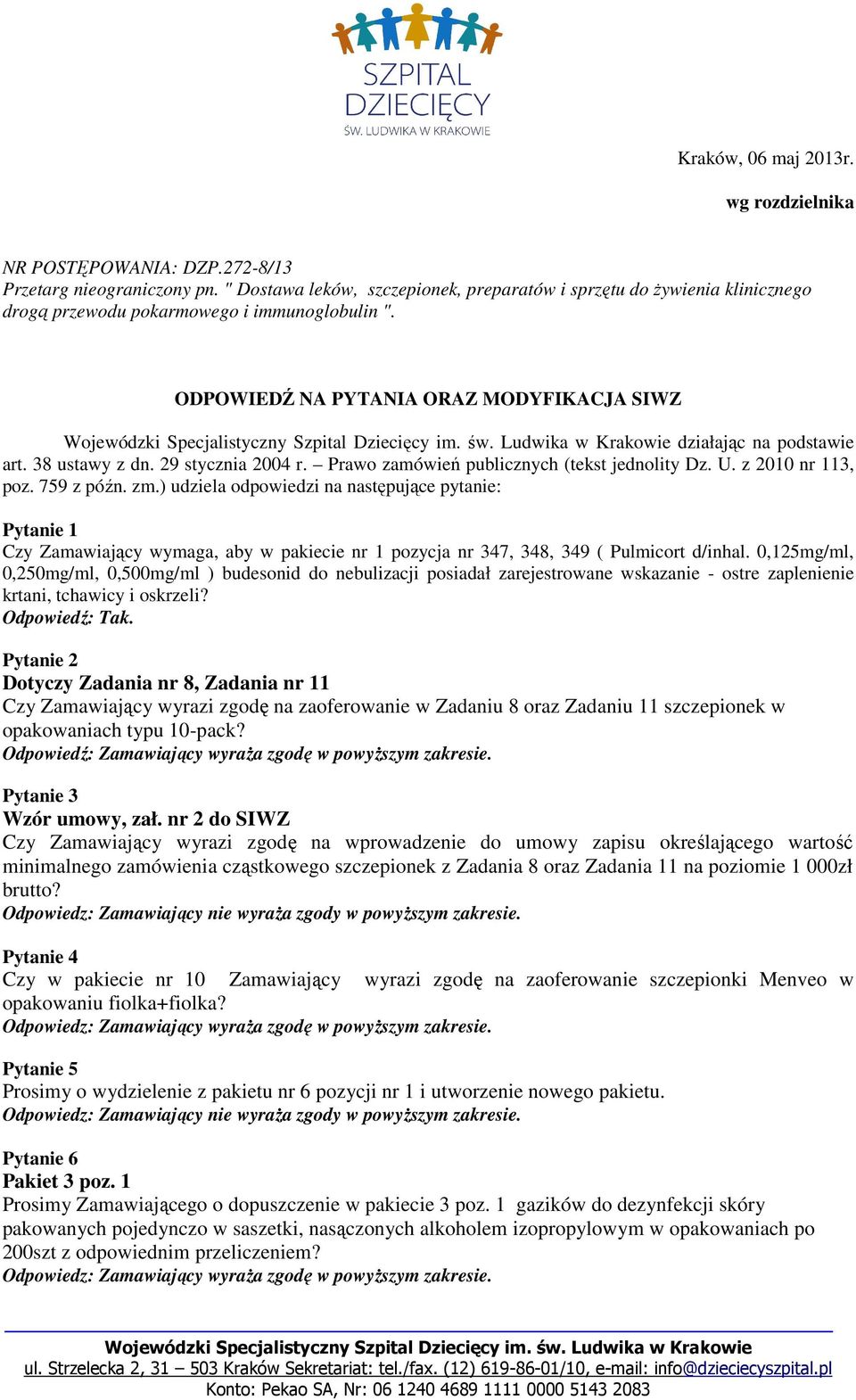 SZPITAL DZIECIĘCY
ŚW. LUDWIKA W KRAKOWIE

Kraków, 06 maj 2013r.

wg rozdzielnika

NR POSTĘPOWANIA: DZP.272-8/13
Przetarg nieograniczony pn. " Dostawa leków, szczepionek, preparatów i sprzętu do żywienia klinicznego drogą przewodu pokarmowego i immunoglobulin ".

ODPOWIEDŹ NA PYTANIA ORAZ MODYFIKACJA SIWZ

Wojewódzki Specjalistyczny Szpital Dziecięcy im. św. Ludwika w Krakowie działając na podstawie art. 38 ustawy z dn. 29 stycznia 2004 r. – Prawo zamówień publicznych (tekst jednolity Dz. U. z 2010 nr 113, poz. 759 z późn. zm.) udziela odpowiedzi na następujące pytanie:

Pytanie 1
Czy Zamawiający wymaga, aby w pakiecie nr 1 pozycja nr 347, 348, 349 ( Pulmicort d/inhal. 0,125mg/ml, 0,250mg/ml, 0,500mg/ml ) budesonid do nebulizacji posiadał zarejestrowane wskazanie - ostre zaplenienie krtani, tchawicy i oskrzeli?
Odpowiedź: Tak.

Pytanie 2
Dotyczy Zadania nr 8, Zadania nr 11
Czy Zamawiający wyrazi zgodę na zaoferowanie w Zadaniu 8 oraz Zadaniu 11 szczepionek w opakowaniach typu 10-pack?
Odpowiedź: Zamawiający wyraża zgodę w powyższym zakresie.

Pytanie 3
Wzór umowy, zał. nr 2 do SIWZ
Czy Zamawiający wyrazi zgodę na wprowadzenie do umowy zapisu określającego wartość minimalnego zamówienia cząstkowego szczepionek z Zadania 8 oraz Zadania 11 na poziomie 1 000zł brutto?
Odpowiedz: Zamawiający nie wyraża zgody w powyższym zakresie.

Pytanie 4
Czy w pakiecie nr 10 Zamawiający wyrazi zgodę na zaoferowanie szczepionki Menveo w opakowaniu fiolka+fiolka?
Odpowiedz: Zamawiający wyraża zgodę w powyższym zakresie.

Pytanie 5
Prosimy o wydzielenie z pakietu nr 6 pozycji nr 1 i utworzenie nowego pakietu.
Odpowiedz: Zamawiający nie wyraża zgody w powyższym zakresie.

Pytanie 6
Pakiet 3 poz. 1
Prosimy Zamawiającego o dopuszczenie w pakiecie 3 poz. 1 gazików do dezynfekcji skóry pakowanych pojedynczo w saszetki, nasączonych alkoholem izopropylowym w opakowaniach po 200szt z odpowiednim przeliczeniem?
Odpowiedz: Zamawiający wyraża zgodę w powyższym zakresie.

Wojewódzki Specjalistyczny Szpital Dziecięcy im. św. Ludwika w Krakowie
ul. Strzelecka 2, 31 – 503 Kraków Sekretariat: tel./fax. (12) 619-86-01/10, e-mail: info@dzieciecyszpital.pl
Konto: Pekao SA, Nr: 06 1240 4689 1111 0000 5143 2083